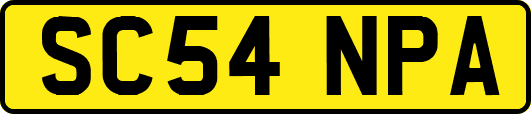 SC54 NPA